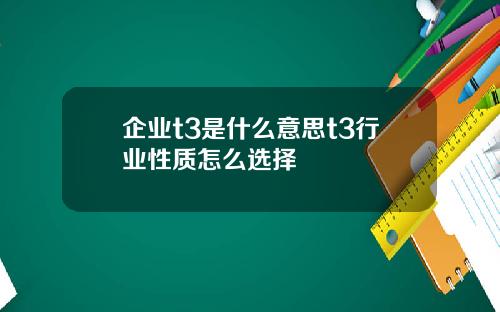 企业t3是什么意思t3行业性质怎么选择